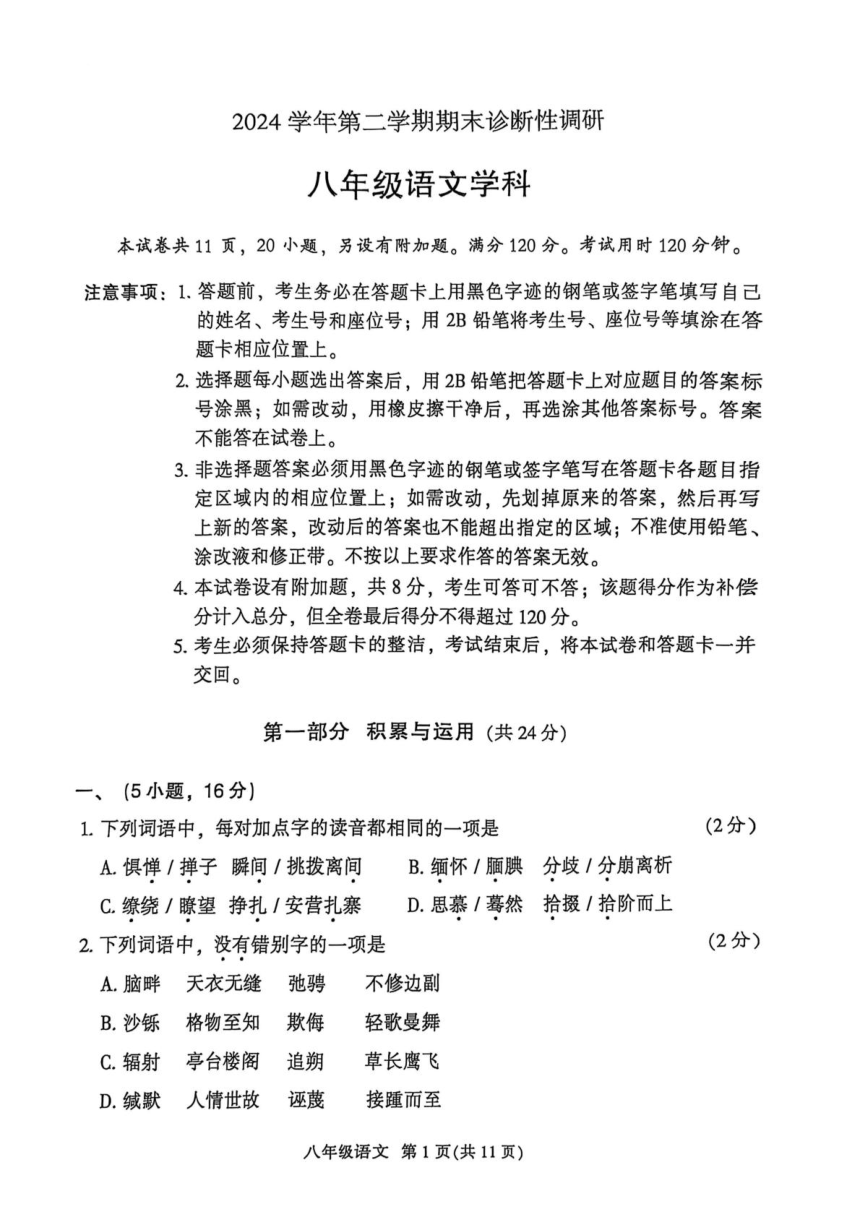 2024 学年第二学期期末诊断性调研

八年级语文学科

本试卷共 11 页，20 小题，另设有附加题。满分 120 分。考试用时 120 分钟。

注意事项：1. 答题前，考生务必在答题卡上用黑色字迹的钢笔或签字笔填写自己的姓名、考生号和座位号；用 2B 铅笔将考生号、座位号等填涂在答题卡相应位置上。

2. 选择题每小题选出答案后，用 2B 铅笔把答题卡上对应题目的答案标号涂黑；如需改动，用橡皮擦干净后，再选涂其他答案标号。答案不能答在试卷上。

3. 非选择题答案必须用黑色字迹的钢笔或签字笔写在答题卡各题目指定区域内的相应位置上；如需改动，先划掉原来的答案，然后再写上新的答案，改动后的答案也不能超出指定的区域；不准使用铅笔、涂改液和修正带。不按以上要求作答的答案无效。

4. 本试卷设有附加题，共 8 分，考生可答可不答；该题得分作为补偿分计入总分，但全卷最后得分不得超过 120 分。

5. 考生必须保持答题卡的整洁，考试结束后，将本试卷和答题卡一并交回。

第一部分 积累与运用（共 24 分）

一、（5 小题，16 分）

1. 下列词语中，每对加点字的读音都相同的一项是 （2 分）

A. 惧惮 / 掸子 瞬间 / 挑拨离间 B. 缅怀 / 腼腆 分歧 / 分崩离析

C. 缭绕 / 瞭望 挣扎 / 安营扎寨 D. 思慕 / 蓦然 拾掇 / 拾阶而上

2. 下列词语中，没有错别字的一项是 （2 分）

A. 脑畔 天衣无缝 弛骋 不修边副

B. 沙砾 格物至知 欺侮 轻歌曼舞

C. 辐射 亭台楼阁 追朔 草长鹰飞

D. 缄默 人情世故 诬蔑 接踵而至

八年级语文 第 1 页(共 11 页)